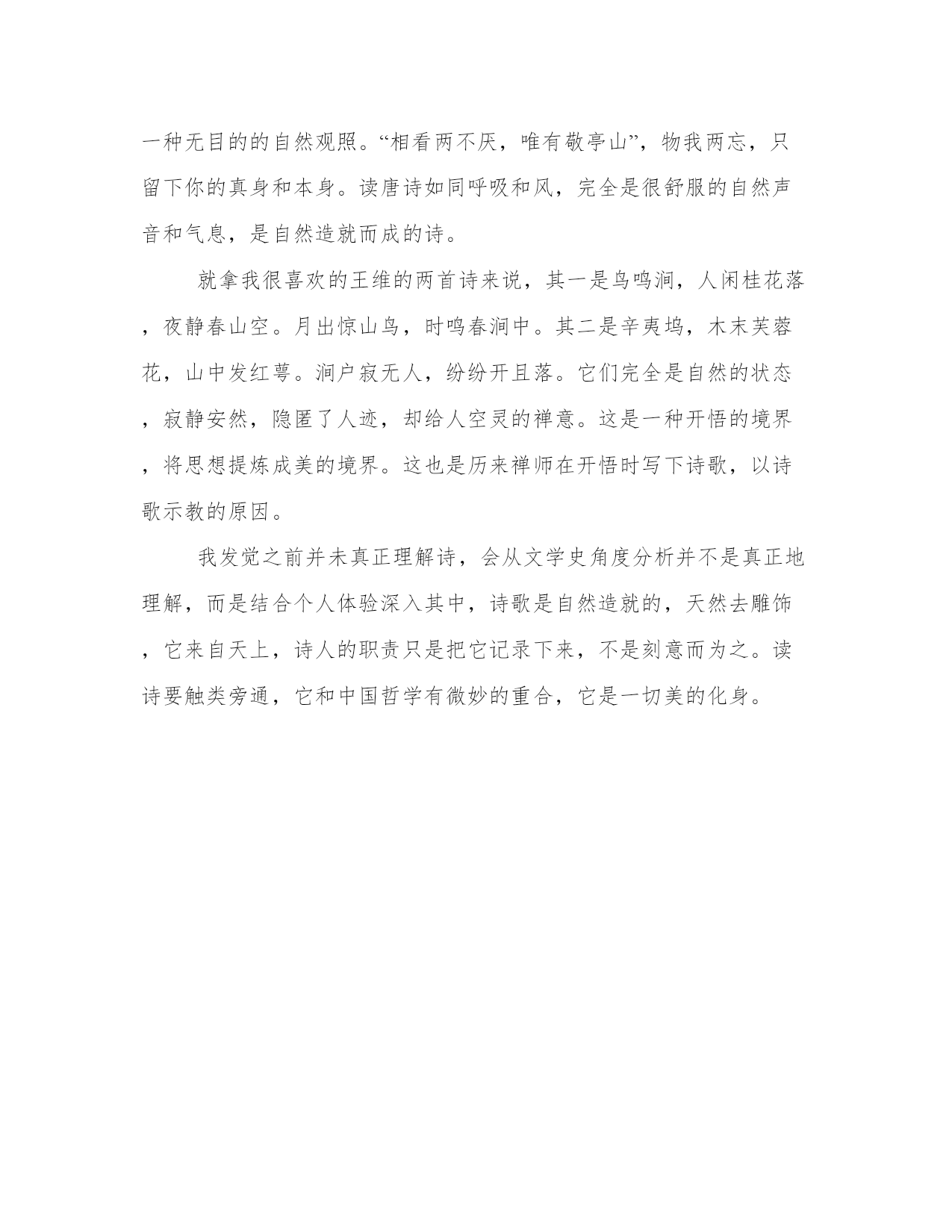 一种无目的的自然观照。“相看两不厌，唯有敬亭山”，物我两忘，只留下你的真身和本身。读唐诗如同呼吸和风，完全是很舒服的自然声音和气息，是自然造就而成的诗。

就拿我很喜欢的王维的两首诗来说，其一是鸟鸣涧，人闲桂花落，夜静春山空。月出惊山鸟，时鸣春涧中。其二是辛夷坞，木末芙蓉花，山中发红萼。涧户寂无人，纷纷开且落。它们完全是自然的状态，寂静安然，隐匿了人迹，却给人空灵的禅意。这是一种开悟的境界，将思想提炼成美的境界。这也是历来禅师在开悟时写下诗歌，以诗歌示教的原因。

我发觉之前并未真正理解诗，会从文学史角度分析并不是真正地理解，而是结合个人体验深入其中，诗歌是自然造就的，天然去雕饰，它来自天上，诗人的职责只是把它记录下来，不是刻意而为之。读诗要触类旁通，它和中国哲学有微妙的重合，它是一切美的化身。